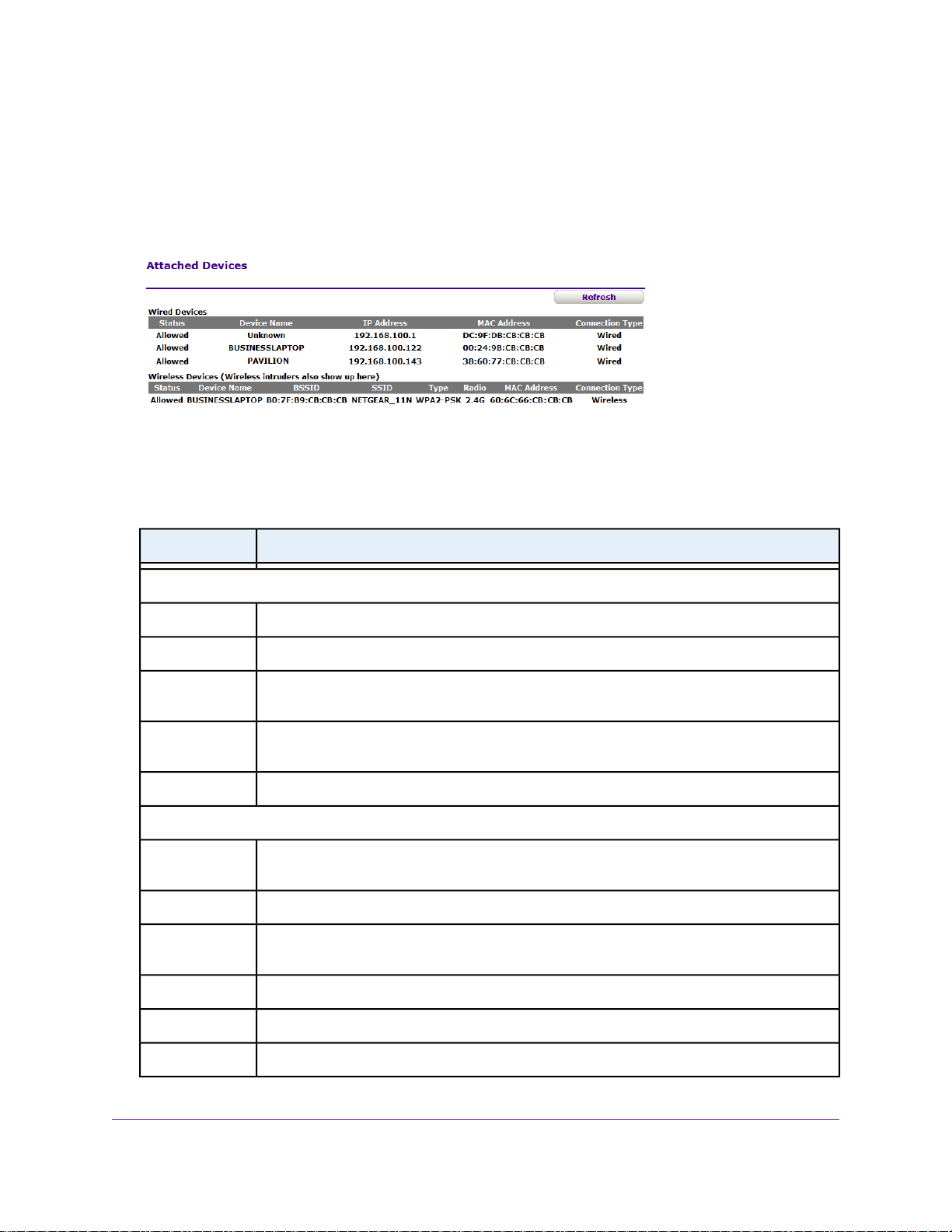 Attached Devices

Refresh

Wired Devices

| Status | Device Name | IP Address | MAC Address | Connection Type |
|---|---|---|---|---|
| Allowed | Unknown | 192.168.100.1 | DC:9F:DB:CB:CB:CB | Wired |
| Allowed | BUSINESSLAPTOP | 192.168.100.122 | 00:24:9B:CB:CB:CB | Wired |
| Allowed | PAVILION | 192.168.100.143 | 38:60:77:CB:CB:CB | Wired |

Wireless Devices (Wireless intruders also show up here)

| Status | Device Name | BSSID | SSID | Type | Radio | MAC Address | Connection Type |
|---|---|---|---|---|---|---|---|
| Allowed | BUSINESSLAPTOP | B0:7F:B9:CB:CB:CB | NETGEAR_11N | WPA2-PSK | 2.4G | 60:6C:66:CB:CB:CB | Wireless |